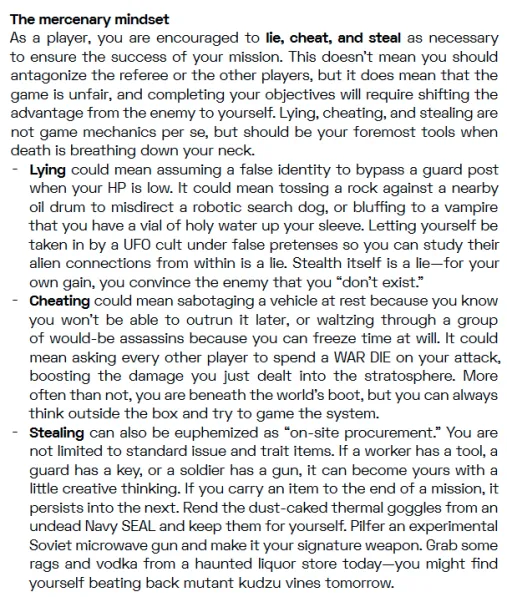 The mercenary mindset
As a player, you are encouraged to lie, cheat, and steal as necessary to ensure the success of your mission. This doesn't mean you should antagonize the referee or the other players, but it does mean that the game is unfair, and completing your objectives will require shifting the advantage from the enemy to yourself. Lying, cheating, and stealing are not game mechanics per se, but should be your foremost tools when death is breathing down your neck.

- Lying could mean assuming a false identity to bypass a guard post when your HP is low. It could mean tossing a rock against a nearby oil drum to misdirect a robotic search dog, or bluffing to a vampire that you have a vial of holy water up your sleeve. Letting yourself be taken in by a UFO cult under false pretenses so you can study their alien connections from within is a lie. Stealth itself is a lie—for your own gain, you convince the enemy that you "don't exist."
- Cheating could mean sabotaging a vehicle at rest because you know you won't be able to outrun it later, or waltzing through a group of would-be assassins because you can freeze time at will. It could mean asking every other player to spend a WAR DIE on your attack, boosting the damage you just dealt into the stratosphere. More often than not, you are beneath the world's boot, but you can always think outside the box and try to game the system.
- Stealing can also be euphemized as "on-site procurement." You are not limited to standard issue and trait items. If a worker has a tool, a guard has a key, or a soldier has a gun, it can become yours with a little creative thinking. If you carry an item to the end of a mission, it persists into the next. Rend the dust-caked thermal goggles from an undead Navy SEAL and keep them for yourself. Pilfer an experimental Soviet microwave gun and make it your signature weapon. Grab some rags and vodka from a haunted liquor store today—you might find yourself beating back mutant kudzu vines tomorrow.